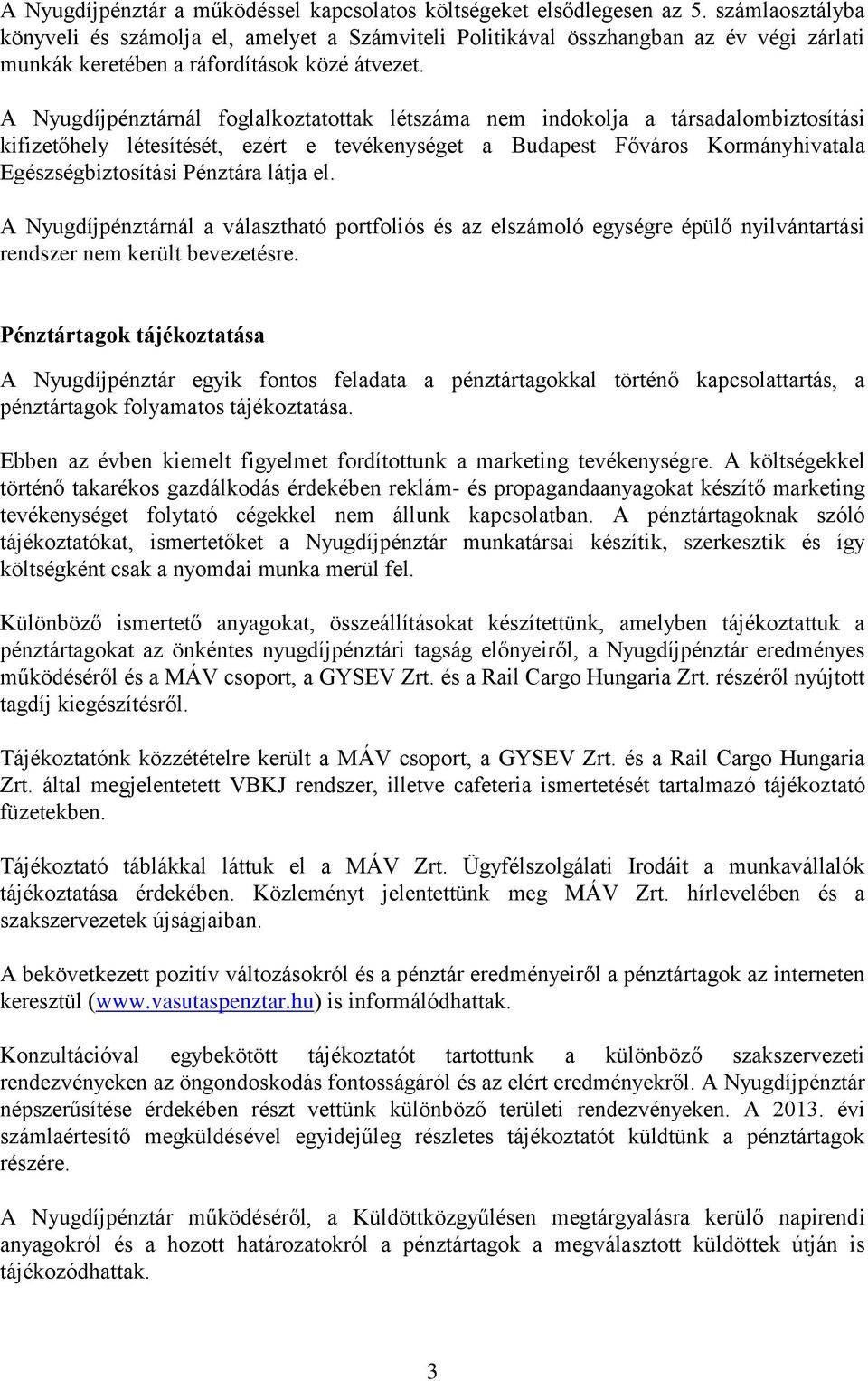 A Nyugdíjpénztár a működéssel kapcsolatos költségeket elsődlegesen az 5. számlaosztályba könyveli és számolja el, amelyet a Számviteli Politikával összhangban az év végi zárlati munkák keretében a ráfordítások közé átvezet.

A Nyugdíjpénztárnál foglalkoztatottak létszáma nem indokolja a társadalombiztosítási kifizetőhely létesítését, ezért e tevékenységet a Budapest Főváros Kormányhivatala Egészségbiztosítási Pénztára látja el.

A Nyugdíjpénztárnál a választható portfoliós és az elszámoló egységre épülő nyilvántartási rendszer nem került bevezetésre.

Pénztártagok tájékoztatása

A Nyugdíjpénztár egyik fontos feladata a pénztártagokkal történő kapcsolattartás, a pénztártagok folyamatos tájékoztatása.

Ebben az évben kiemelt figyelmet fordítottunk a marketing tevékenységre. A költségekkel történő takarékos gazdálkodás érdekében reklám- és propagandaanyagokat készítő marketing tevékenységet folytató cégekkel nem állunk kapcsolatban. A pénztártagoknak szóló tájékoztatókat, ismertetőket a Nyugdíjpénztár munkatársai készítik, szerkesztik és így költségként csak a nyomdai munka merül fel.

Különböző ismertető anyagokat, összeállításokat készítettünk, amelyben tájékoztattuk a pénztártagokat az önkéntes nyugdíjpénztári tagság előnyeiről, a Nyugdíjpénztár eredményes működéséről és a MÁV csoport, a GYSEV Zrt. és a Rail Cargo Hungaria Zrt. részéről nyújtott tagdíj kiegészítésről.

Tájékoztatónk közzétételre került a MÁV csoport, a GYSEV Zrt. és a Rail Cargo Hungaria Zrt. által megjelentetett VBKJ rendszer, illetve cafeteria ismertetését tartalmazó tájékoztató füzetekben.

Tájékoztató táblákkal láttuk el a MÁV Zrt. Ügyfélszolgálati Irodáit a munkavállalók tájékoztatása érdekében. Közleményt jelentettünk meg MÁV Zrt. hírlevelében és a szakszervezetek újságjaiban.

A bekövetkezett pozitív változásokról és a pénztár eredményeiről a pénztártagok az interneten keresztül (www.vasutaspenztar.hu) is informálódhattak.

Konzultációval egybekötött tájékoztatót tartottunk a különböző szakszervezeti rendezvényeken az öngondoskodás fontosságáról és az elért eredményekről. A Nyugdíjpénztár népszerűsítése érdekében részt vettünk különböző területi rendezvényeken. A 2013. évi számlaértesítő megküldésével egyidejűleg részletes tájékoztatót küldtünk a pénztártagok részére.

A Nyugdíjpénztár működéséről, a Küldöttközgyűlésen megtárgyalásra kerülő napirendi anyagokról és a hozott határozatokról a pénztártagok a megválasztott küldöttek útján is tájékozódhattak.

3